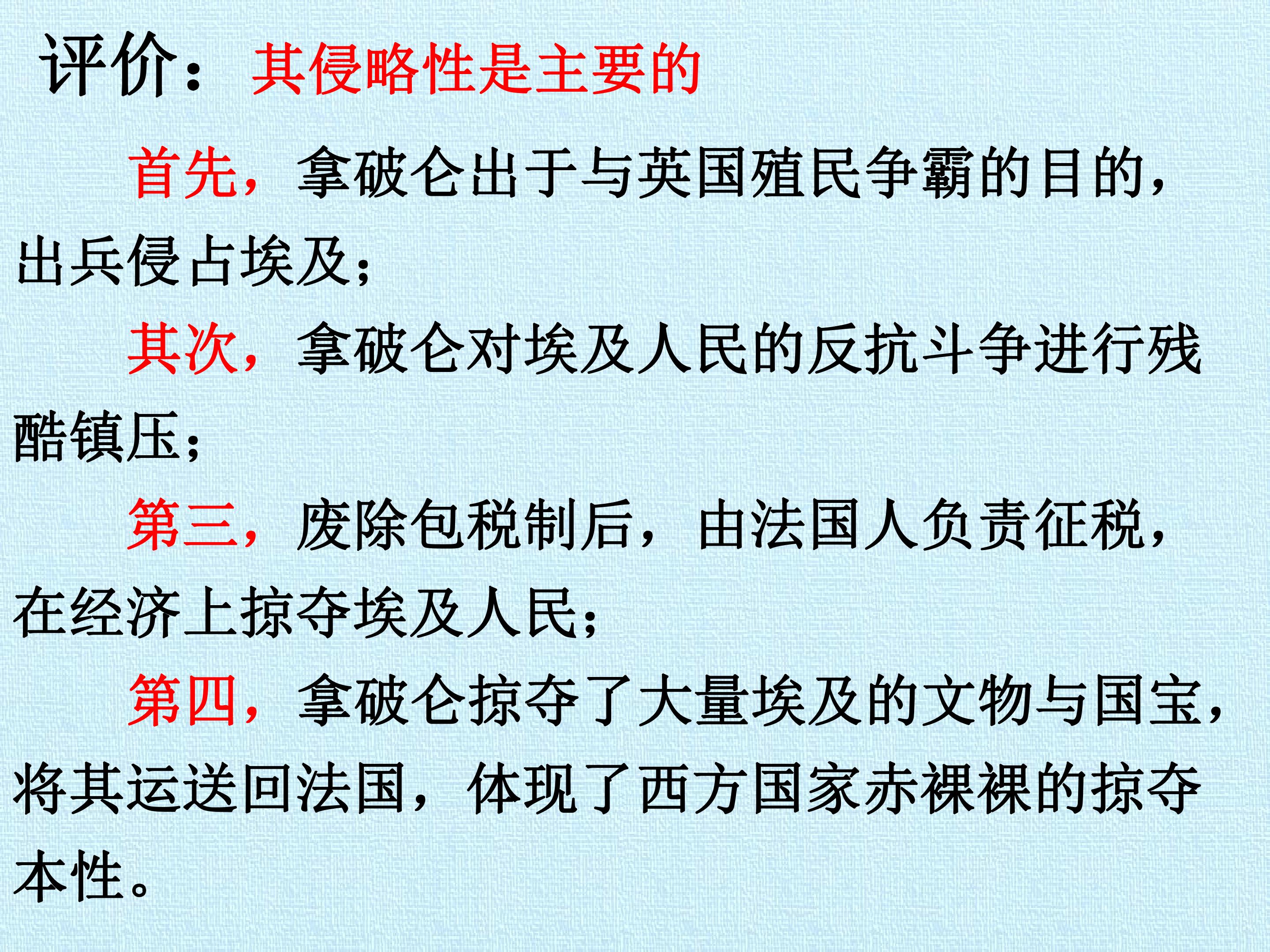 评价：其侵略性是主要的

首先，拿破仑出于与英国殖民争霸的目的，出兵侵占埃及；

其次，拿破仑对埃及人民的反抗斗争进行残酷镇压；

第三，废除包税制后，由法国人负责征税，在经济上掠夺埃及人民；

第四，拿破仑掠夺了大量埃及的文物与国宝，将其运送回法国，体现了西方国家赤裸裸的掠夺本性。